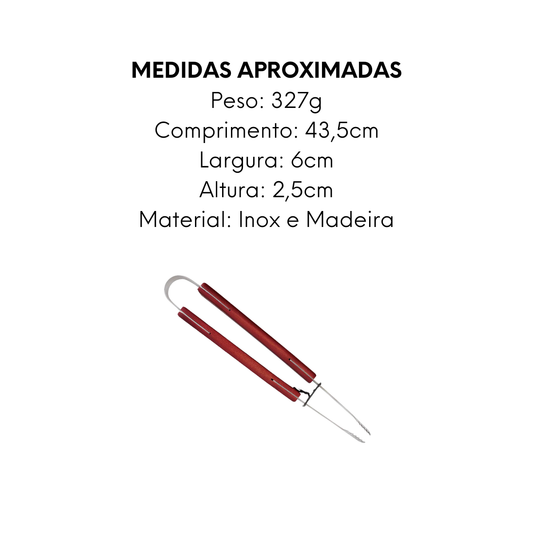 MEDIDAS APROXIMADAS
Peso: 327g
Comprimento: 43,5cm
Largura: 6cm
Altura: 2,5cm
Material: Inox e Madeira